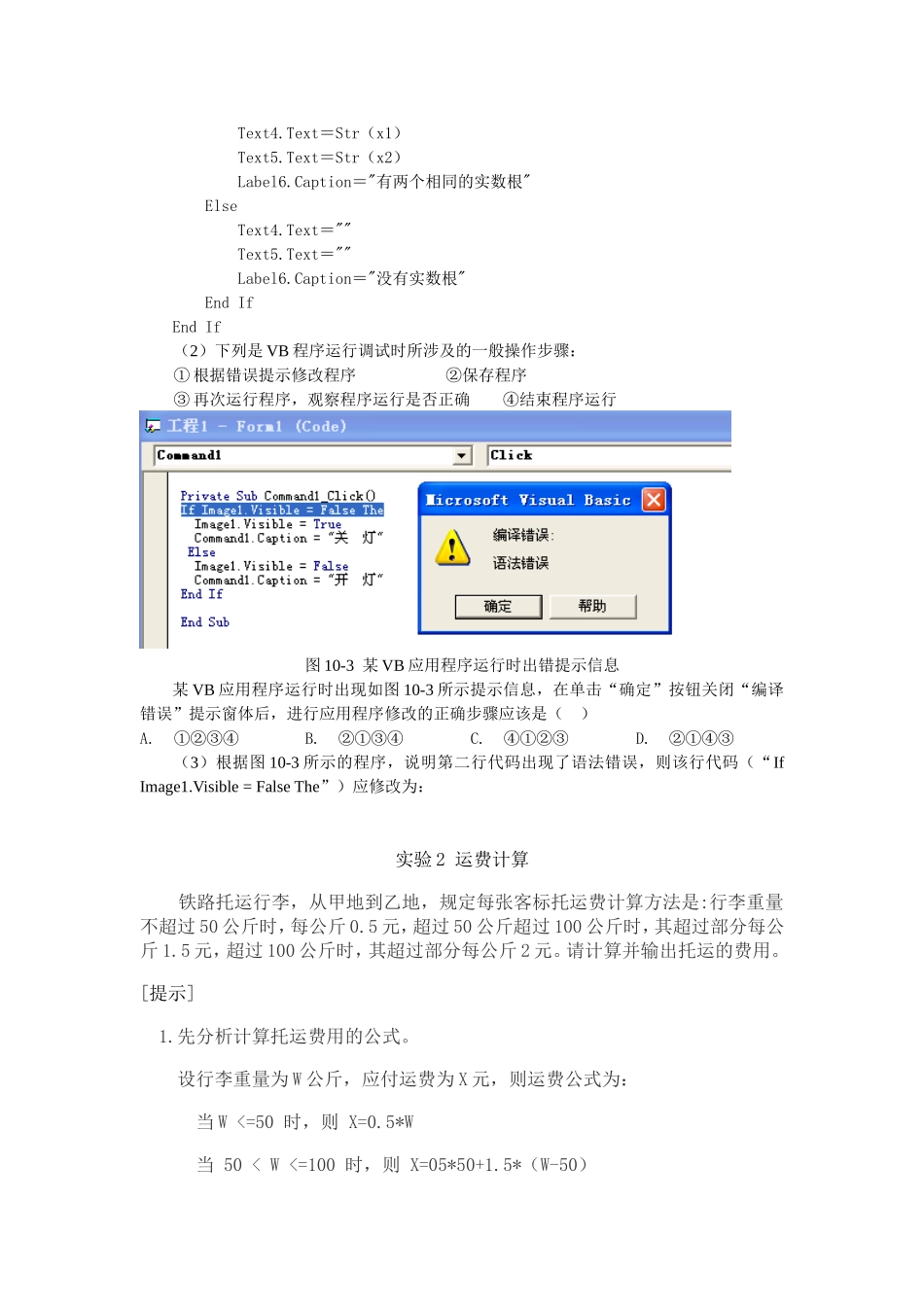 Text4.Text＝Str（x1）
Text5.Text＝Str（x2）
Label6.Caption＝"有两个相同的实数根"
Else
Text4.Text＝""
Text5.Text＝""
Label6.Caption＝"没有实数根"
End If
End If

（2）下列是 VB 程序运行调试时所涉及的一般操作步骤：
① 根据错误提示修改程序　　②保存程序
③ 再次运行程序，观察程序运行是否正确　　④结束程序运行

工程1 - Form1 (Code)
Command1
Click
Private Sub Command1_Click()
If Image1.Visible = False The
Image1.Visible = True
Command1.Caption = "关　灯"
Else
Image1.Visible = False
Command1.Caption = "开　灯"
End If
End Sub
Microsoft Visual Basic
编译错误:
语法错误
确定
帮助

图 10-3 某 VB 应用程序运行时出错提示信息

某 VB 应用程序运行时出现如图 10-3 所示提示信息，在单击“确定”按钮关闭“编译错误”提示窗体后，进行应用程序修改的正确步骤应该是（　）
A.　①②③④　　B.　②①③④　　C.　④①②③　　D.　②①④③

（3）根据图 10-3 所示的程序，说明第二行代码出现了语法错误，则该行代码（“If Image1.Visible = False The”）应修改为：

实验 2 运费计算

铁路托运行李，从甲地到乙地，规定每张客标托运费计算方法是:行李重量不超过 50 公斤时，每公斤 0.5 元，超过 50 公斤超过 100 公斤时，其超过部分每公斤 1.5 元，超过 100 公斤时，其超过部分每公斤 2 元。请计算并输出托运的费用。

[提示]

1.先分析计算托运费用的公式。

设行李重量为 W 公斤，应付运费为 X 元，则运费公式为：

当 W <=50 时，则 X=0.5*W

当 50 < W <=100 时，则 X=05*50+1.5*（W-50）